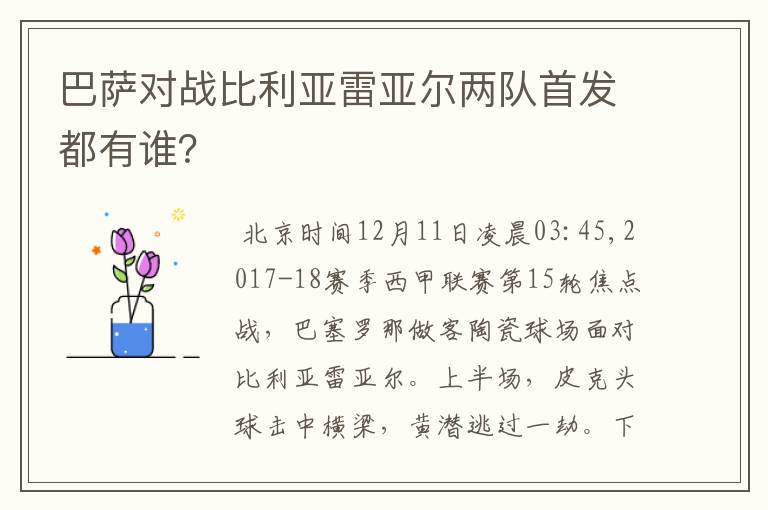 巴萨对战比利亚雷亚尔两队首发都有谁?

北京时间12月11日凌晨03:45,2017-18赛季西甲联赛第15轮焦点战，巴塞罗那做客陶瓷球场面对比利亚雷亚尔。上半场，皮克头球击中横梁，黄潜逃过一劫。下